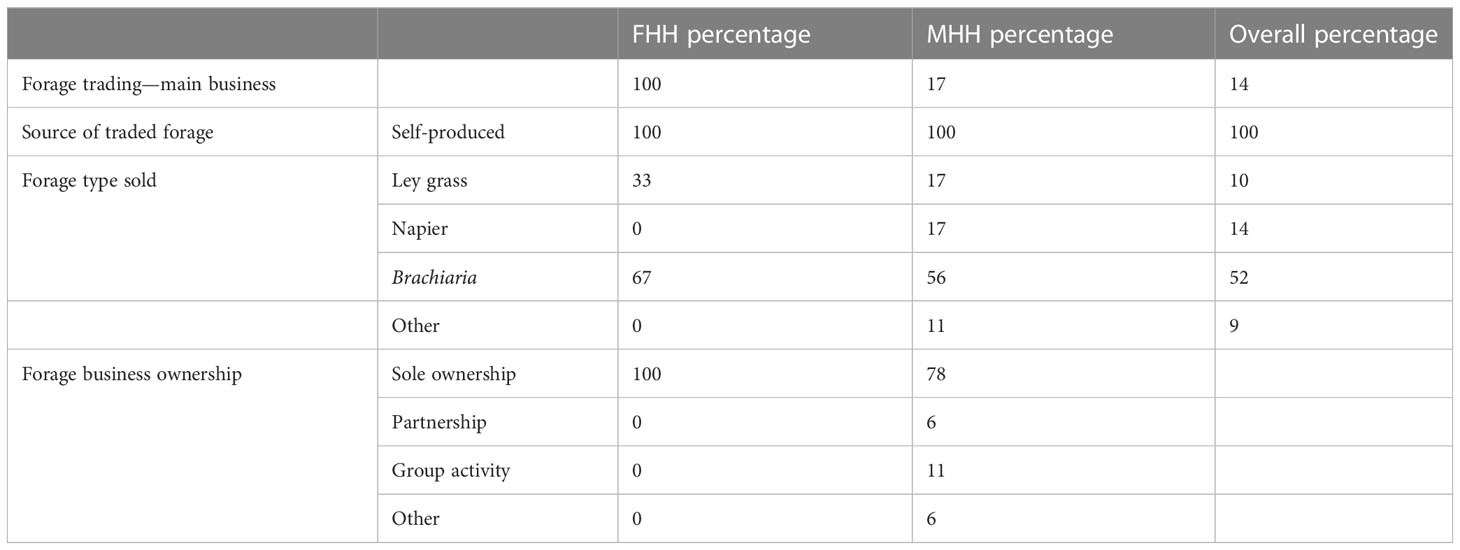 | | | FHH percentage | MHH percentage | Overall percentage |
|---|---|---|---|---|
| Forage trading—main business | | 100 | 17 | 14 |
| Source of traded forage | Self-produced | 100 | 100 | 100 |
| Forage type sold | Ley grass | 33 | 17 | 10 |
| | Napier | 0 | 17 | 14 |
| | Brachiaria | 67 | 56 | 52 |
| | Other | 0 | 11 | 9 |
| Forage business ownership | Sole ownership | 100 | 78 | |
| | Partnership | 0 | 6 | |
| | Group activity | 0 | 11 | |
| | Other | 0 | 6 | |